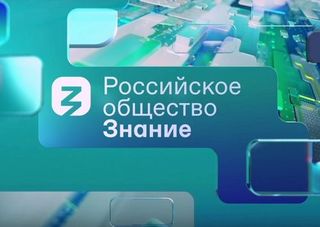 Российское
общество
Знание